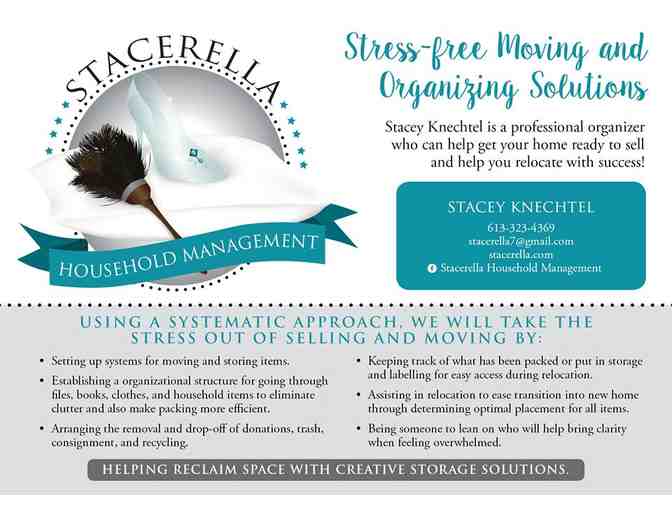 STACERELLA

HOUSEHOLD MANAGEMENT

Stress-free Moving and Organizing Solutions

Stacey Knechtel is a professional organizer who can help get your home ready to sell and help you relocate with success!

STACEY KNECHTEL
613-323-4369
stacerella7@gmail.com
stacerella.com
Stacerella Household Management

USING A SYSTEMATIC APPROACH, WE WILL TAKE THE STRESS OUT OF SELLING AND MOVING BY:

• Setting up systems for moving and storing items.
• Establishing a organizational structure for going through files, books, clothes, and household items to eliminate clutter and also make packing more efficient.
• Arranging the removal and drop-off of donations, trash, consignment, and recycling.

• Keeping track of what has been packed or put in storage and labelling for easy access during relocation.
• Assisting in relocation to ease transition into new home through determining optimal placement for all items.
• Being someone to lean on who will help bring clarity when feeling overwhelmed.

HELPING RECLAIM SPACE WITH CREATIVE STORAGE SOLUTIONS.